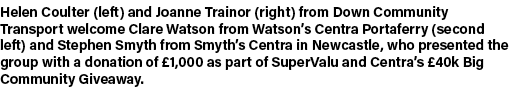 Helen Coulter (left) and Joanne Trainor (right) from Down Community Transport welcome Clare Watson from Watson's Centra Portaferry (second left) and Stephen Smyth from Smyth's Centra in Newcastle, who presented the group with a donation of £1,000 as part of SuperValu and Centra's £40k Big Community Giveaway.